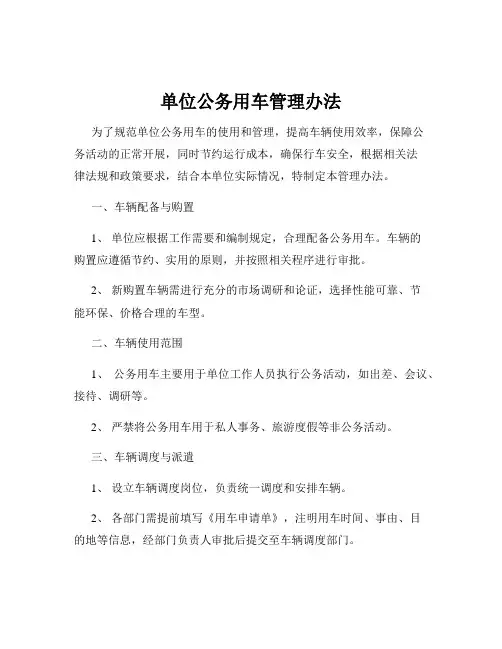 单位公务用车管理办法

为了规范单位公务用车的使用和管理，提高车辆使用效率，保障公务活动的正常开展，同时节约运行成本，确保行车安全，根据相关法律法规和政策要求，结合本单位实际情况，特制定本管理办法。

一、车辆配备与购置

1、 单位应根据工作需要和编制规定，合理配备公务用车。车辆的购置应遵循节约、实用的原则，并按照相关程序进行审批。

2、 新购置车辆需进行充分的市场调研和论证，选择性能可靠、节能环保、价格合理的车型。

二、车辆使用范围

1、 公务用车主要用于单位工作人员执行公务活动，如出差、会议、接待、调研等。

2、 严禁将公务用车用于私人事务、旅游度假等非公务活动。

三、车辆调度与派遣

1、 设立车辆调度岗位，负责统一调度和安排车辆。

2、 各部门需提前填写《用车申请单》，注明用车时间、事由、目的地等信息，经部门负责人审批后提交至车辆调度部门。